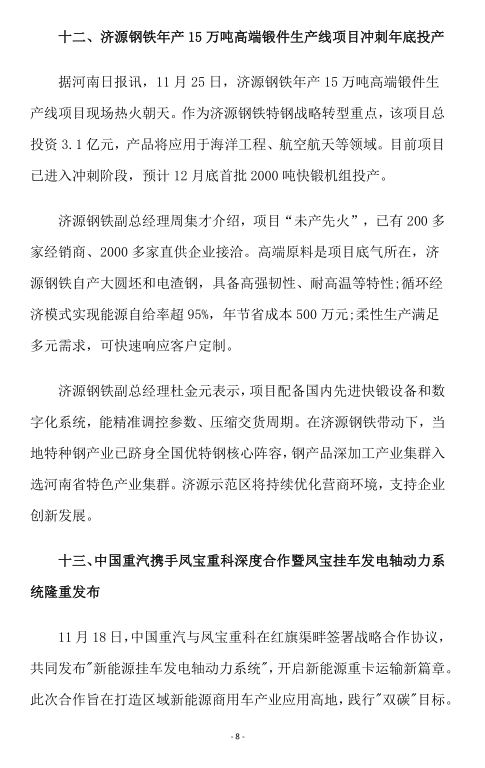 十二、济源钢铁年产 15 万吨高端锻件生产线项目冲刺年底投产

据河南日报讯，11 月 25 日，济源钢铁年产 15 万吨高端锻件生产线项目现场热火朝天。作为济源钢铁特钢战略转型重点，该项目总投资 3.1 亿元，产品将应用于海洋工程、航空航天等领域。目前项目已进入冲刺阶段，预计 12 月底首批 2000 吨快锻机组投产。

济源钢铁副总经理周集才介绍，项目“未产先火”，已有 200 多家经销商、2000 多家直供企业接洽。高端原料是项目底气所在，济源钢铁自产大圆坯和电渣钢，具备高强韧性、耐高温等特性;循环经济模式实现能源自给率超 95%，年节省成本 500 万元;柔性生产满足多元需求，可快速响应客户定制。

济源钢铁副总经理杜金元表示，项目配备国内先进快锻设备和数字化系统，能精准调控参数、压缩交货周期。在济源钢铁带动下，当地特种钢产业已跻身全国优特钢核心阵容，钢产品深加工产业集群入选河南省特色产业集群。济源示范区将持续优化营商环境，支持企业创新发展。

十三、中国重汽携手凤宝重科深度合作暨凤宝挂车发电轴动力系统隆重发布

11 月 18 日，中国重汽与凤宝重科在红旗渠畔签署战略合作协议，共同发布"新能源挂车发电轴动力系统"，开启新能源重卡运输新篇章。此次合作旨在打造区域新能源商用车产业应用高地，践行"双碳"目标。

- 8 -